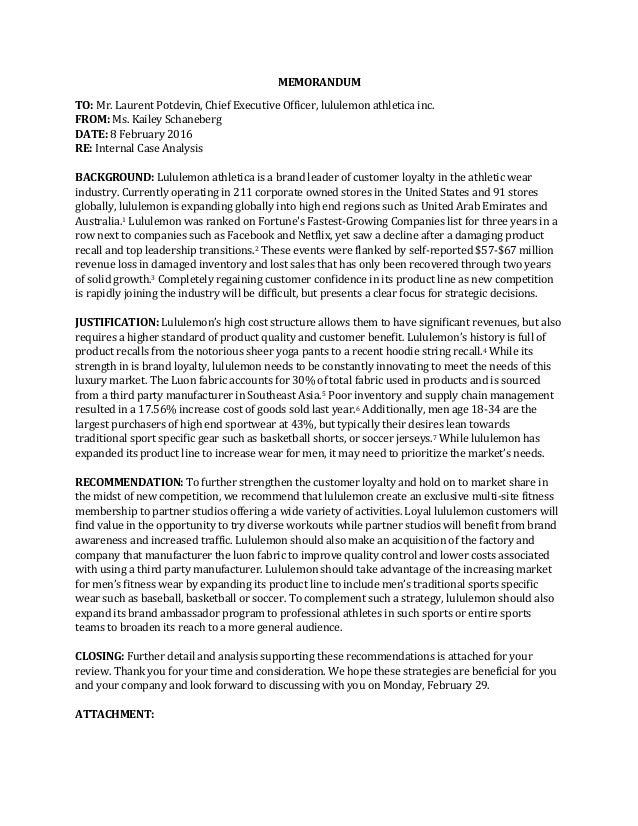 MEMORANDUM

TO: Mr. Laurent Potdevin, Chief Executive Officer, lululemon athletica inc.
FROM: Ms. Kailey Schaneberg
DATE: 8 February 2016
RE: Internal Case Analysis

BACKGROUND: Lululemon athletica is a brand leader of customer loyalty in the athletic wear industry. Currently operating in 211 corporate owned stores in the United States and 91 stores globally, lululemon is expanding globally into high end regions such as United Arab Emirates and Australia.$^1$ Lululemon was ranked on Fortune's Fastest-Growing Companies list for three years in a row next to companies such as Facebook and Netflix, yet saw a decline after a damaging product recall and top leadership transitions.$^2$ These events were flanked by self-reported \$57-\$67 million revenue loss in damaged inventory and lost sales that has only been recovered through two years of solid growth.$^3$ Completely regaining customer confidence in its product line as new competition is rapidly joining the industry will be difficult, but presents a clear focus for strategic decisions.

JUSTIFICATION: Lululemon's high cost structure allows them to have significant revenues, but also requires a higher standard of product quality and customer benefit. Lululemon's history is full of product recalls from the notorious sheer yoga pants to a recent hoodie string recall.$^4$ While its strength in is brand loyalty, lululemon needs to be constantly innovating to meet the needs of this luxury market. The Luon fabric accounts for 30% of total fabric used in products and is sourced from a third party manufacturer in Southeast Asia.$^5$ Poor inventory and supply chain management resulted in a 17.56% increase cost of goods sold last year.$^6$ Additionally, men age 18-34 are the largest purchasers of high end sportwear at 43%, but typically their desires lean towards traditional sport specific gear such as basketball shorts, or soccer jerseys.$^7$ While lululemon has expanded its product line to increase wear for men, it may need to prioritize the market's needs.

RECOMMENDATION: To further strengthen the customer loyalty and hold on to market share in the midst of new competition, we recommend that lululemon create an exclusive multi-site fitness membership to partner studios offering a wide variety of activities. Loyal lululemon customers will find value in the opportunity to try diverse workouts while partner studios will benefit from brand awareness and increased traffic. Lululemon should also make an acquisition of the factory and company that manufacturer the luon fabric to improve quality control and lower costs associated with using a third party manufacturer. Lululemon should take advantage of the increasing market for men's fitness wear by expanding its product line to include men's traditional sports specific wear such as baseball, basketball or soccer. To complement such a strategy, lululemon should also expand its brand ambassador program to professional athletes in such sports or entire sports teams to broaden its reach to a more general audience.

CLOSING: Further detail and analysis supporting these recommendations is attached for your review. Thank you for your time and consideration. We hope these strategies are beneficial for you and your company and look forward to discussing with you on Monday, February 29.

ATTACHMENT: